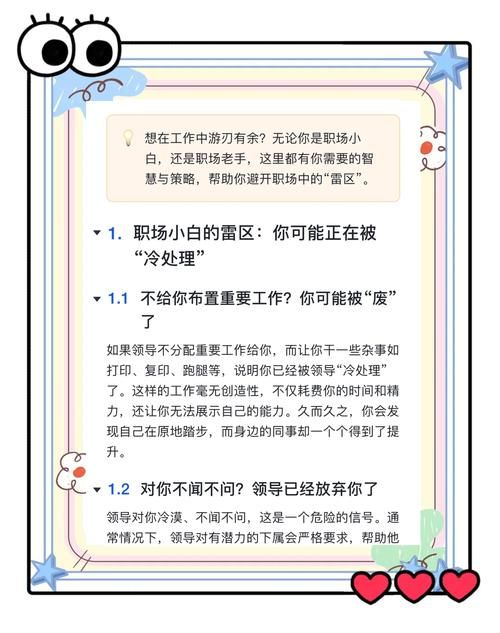 想在工作中游刃有余？无论你是职场小白，还是职场老手，这里都有你需要的智慧与策略，帮助你避开职场中的“雷区”。

1. 职场小白的雷区：你可能正在被“冷处理”

1.1 不给你布置重要工作？你可能被“废”了

如果领导不分配重要工作给你，而让你干一些杂事如打印、复印、跑腿等，说明你已经被领导“冷处理”了。这样的工作毫无创造性，不仅耗费你的时间和精力，还让你无法展示自己的能力。久而久之，你会发现自己在原地踏步，而身边的同事却一个个得到了提升。

1.2 对你不闻不问？领导已经放弃你了

领导对你冷漠、不闻不问，这是一个危险的信号。通常情况下，领导对有潜力的下属会严格要求，帮助他